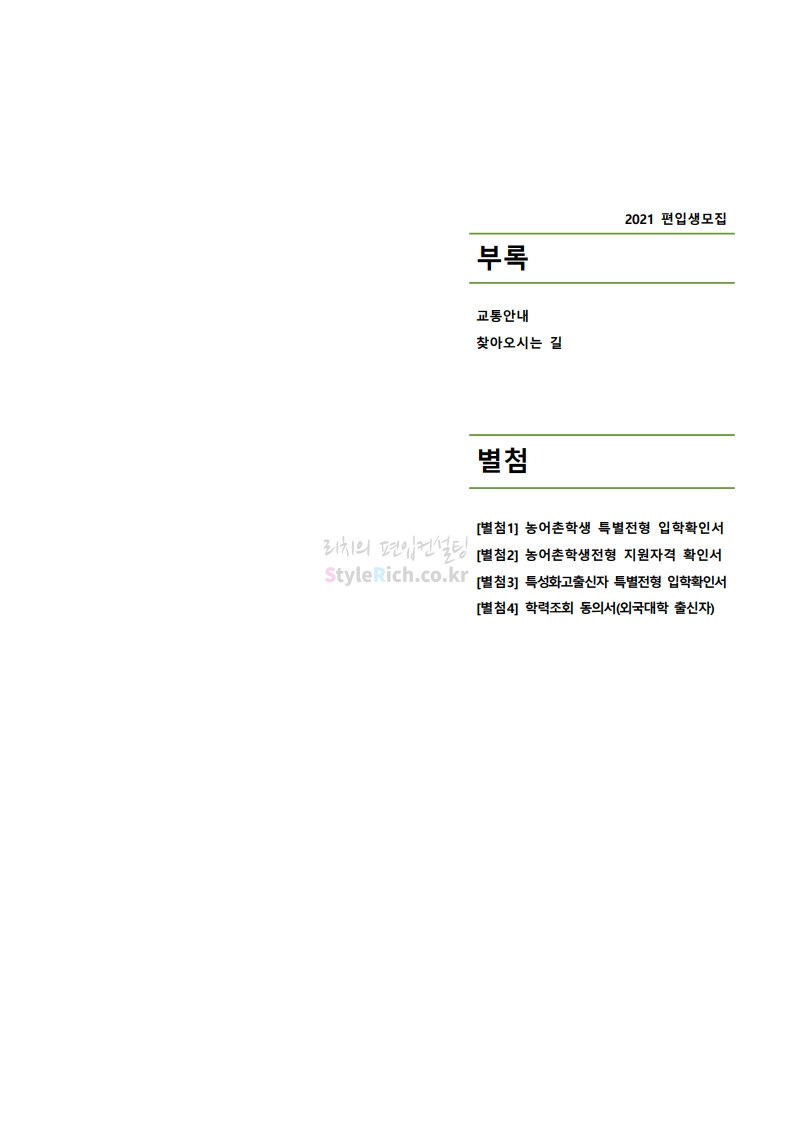 2021 편입생모집

부록

교통안내

찾아오시는 길

별첨

[별첨1] 농어촌학생 특별전형 입학확인서

[별첨2] 농어촌학생전형 지원자격 확인서

[별첨3] 특성화고출신자 특별전형 입학확인서

[별첨4] 학력조회 동의서(외국대학 출신자)

리치의 편입컨설팅
StyleRich.co.kr